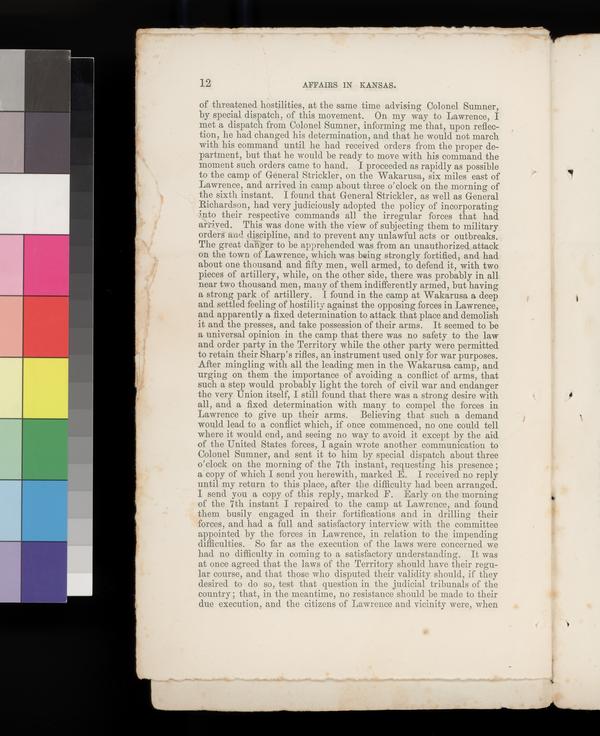 12 AFFAIRS IN KANSAS.

of threatened hostilities, at the same time advising Colonel Sumner, by special dispatch, of this movement. On my way to Lawrence, I met a dispatch from Colonel Sumner, informing me that, upon reflection, he had changed his determination, and that he would not march with his command until he had received orders from the proper department, but that he would be ready to move with his command the moment such orders came to hand. I proceeded as rapidly as possible to the camp of General Strickler, on the Wakarusa, six miles east of Lawrence, and arrived in camp about three o'clock on the morning of the sixth instant. I found that General Strickler, as well as General Richardson, had very judiciously adopted the policy of incorporating into their respective commands all the irregular forces that had arrived. This was done with the view of subjecting them to military orders and discipline, and to prevent any unlawful acts or outbreaks. The great danger to be apprehended was from an unauthorized attack on the town of Lawrence, which was being strongly fortified, and had about one thousand and fifty men, well armed, to defend it, with two pieces of artillery, while, on the other side, there was probably in all near two thousand men, many of them indifferently armed, but having a strong park of artillery. I found in the camp at Wakarusa a deep and settled feeling of hostility against the opposing forces in Lawrence, and apparently a fixed determination to attack that place and demolish it and the presses, and take possession of their arms. It seemed to be a universal opinion in the camp that there was no safety to the law and order party in the Territory while the other party were permitted to retain their Sharp's rifles, an instrument used only for war purposes. After mingling with all the leading men in the Wakarusa camp, and urging on them the importance of avoiding a conflict of arms, that such a step would probably light the torch of civil war and endanger the very Union itself, I still found that there was a strong desire with all, and a fixed determination with many to compel the forces in Lawrence to give up their arms. Believing that such a demand would lead to a conflict which, if once commenced, no one could tell where it would end, and seeing no way to avoid it except by the aid of the United States forces, I again wrote another communication to Colonel Sumner, and sent it to him by special dispatch about three o'clock on the morning of the 7th instant, requesting his presence; a copy of which I send you herewith, marked E. I received no reply until my return to this place, after the difficulty had been arranged. I send you a copy of this reply, marked F. Early on the morning of the 7th instant I repaired to the camp at Lawrence, and found them busily engaged in their fortifications and in drilling their forces, and had a full and satisfactory interview with the committee appointed by the forces in Lawrence, in relation to the impending difficulties. So far as the execution of the laws were concerned we had no difficulty in coming to a satisfactory understanding. It was at once agreed that the laws of the Territory should have their regular course, and that those who disputed their validity should, if they desired to do so, test that question in the judicial tribunals of the country; that, in the meantime, no resistance should be made to their due execution, and the citizens of Lawrence and vicinity were, when